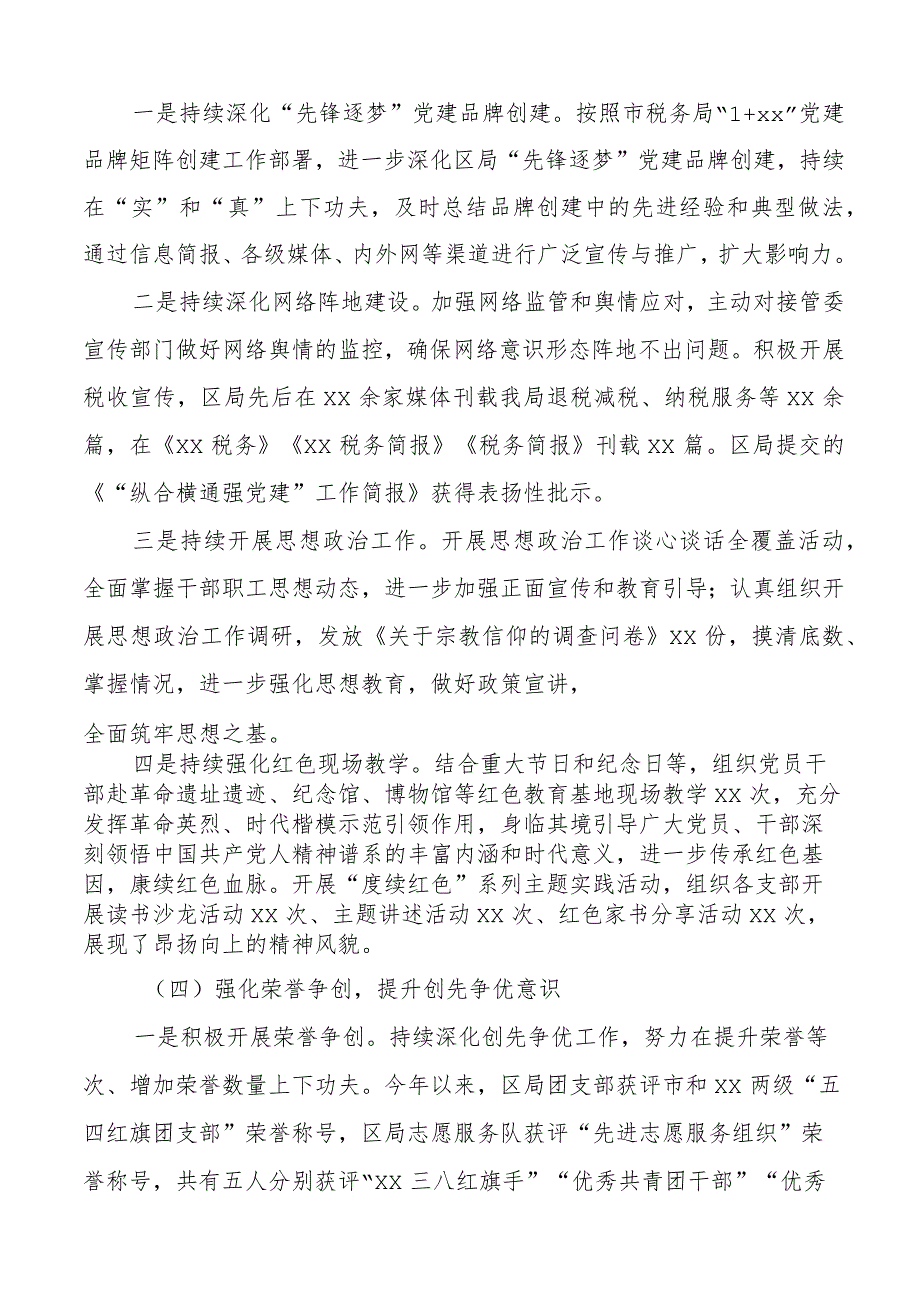 一是持续深化“先锋逐梦”党建品牌创建。按照市税务局“1+xx”党建品牌矩阵创建工作部署，进一步深化区局“先锋逐梦”党建品牌创建，持续在“实”和“真”上下功夫，及时总结品牌创建中的先进经验和典型做法，通过信息简报、各级媒体、内外网等渠道进行广泛宣传与推广，扩大影响力。

二是持续深化网络阵地建设。加强网络监管和舆情应对，主动对接管委宣传部门做好网络舆情的监控，确保网络意识形态阵地不出问题。积极开展税收宣传，区局先后在XX余家媒体刊载我局退税减税、纳税服务等XX余篇，在《XX税务》《XX税务简报》《税务简报》刊载XX篇。区局提交的《“纵合横通强党建”工作简报》获得表扬性批示。

三是持续开展思想政治工作。开展思想政治工作谈心谈话全覆盖活动，全面掌握干部职工思想动态，进一步加强正面宣传和教育引导；认真组织开展思想政治工作调研，发放《关于宗教信仰的调查问卷》XX份，摸清底数、掌握情况，进一步强化思想教育，做好政策宣讲，

全面筑牢思想之基。

四是持续强化红色现场教学。结合重大节日和纪念日等，组织党员干部赴革命遗址遗迹、纪念馆、博物馆等红色教育基地现场教学XX次，充分发挥革命英烈、时代楷模示范引领作用，身临其境引导广大党员、干部深刻领悟中国共产党人精神谱系的丰富内涵和时代意义，进一步传承红色基因，赓续红色血脉。开展“度续红色”系列主题实践活动，组织各支部开展读书沙龙活动XX次、主题讲述活动XX次、红色家书分享活动XX次，展现了昂扬向上的精神风貌。

（四）强化荣誉争创，提升创先争优意识

一是积极开展荣誉争创。持续深化创先争优工作，努力在提升荣誉等次、增加荣誉数量上下功夫。今年以来，区局团支部获评市和XX两级“五四红旗团支部”荣誉称号，区局志愿服务队获评“先进志愿服务组织”荣誉称号，共有五人分别获评“XX三八红旗手”“优秀共青团干部”“优秀